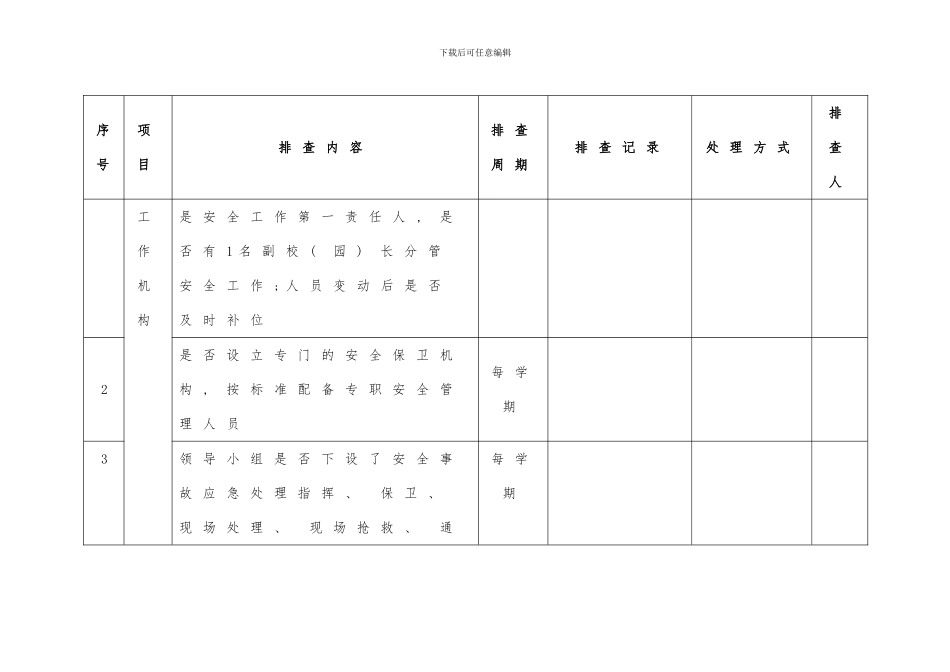 下载后可任意编辑

| 序号 | 项目 | 排查内容 | 排查周期 | 排查记录 | 处理方式 | 排查人 |
|---|---|---|---|---|---|---|
|  | 工作机构 | 是安全工作第一责任人，是否有1名副校（园）长分管安全工作；人员变动后是否及时补位 |  |  |  |  |
| 2 |  | 是否设立专门的安全保卫机构，按标准配备专职安全管理人员 | 每学期 |  |  |  |
| 3 |  | 领导小组是否下设了安全事故应急处理指挥、保卫、现场处理、现场抢救、通 | 每学期 |  |  |  |